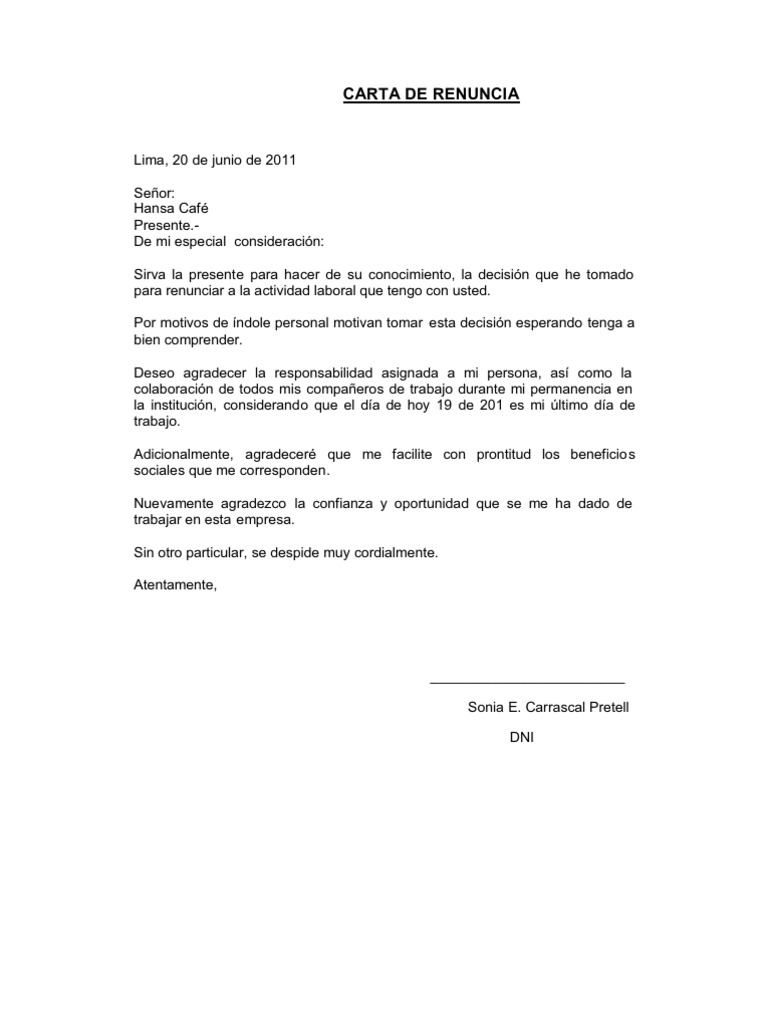 CARTA DE RENUNCIA

Lima, 20 de junio de 2011

Señor:
Hansa Café
Presente.-
De mi especial consideración:

Sirva la presente para hacer de su conocimiento, la decisión que he tomado para renunciar a la actividad laboral que tengo con usted.

Por motivos de índole personal motivan tomar esta decisión esperando tenga a bien comprender.

Deseo agradecer la responsabilidad asignada a mi persona, así como la colaboración de todos mis compañeros de trabajo durante mi permanencia en la institución, considerando que el día de hoy 19 de 201 es mi último día de trabajo.

Adicionalmente, agradeceré que me facilite con prontitud los beneficios sociales que me corresponden.

Nuevamente agradezco la confianza y oportunidad que se me ha dado de trabajar en esta empresa.

Sin otro particular, se despide muy cordialmente.

Atentamente,

Sonia E. Carrascal Pretell

DNI